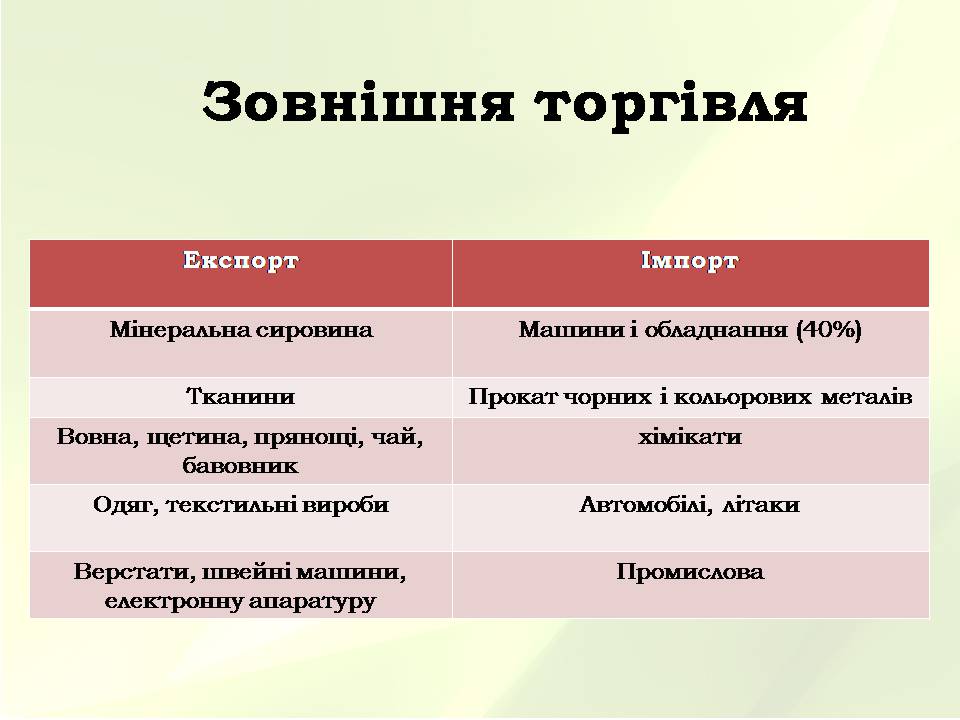 Зовнішня торгівля

| Експорт | Імпорт |
|---|---|
| Мінеральна сировина | Машини і обладнання (40%) |
| Тканини | Прокат чорних і кольорових металів |
| Вовна, щетина, прянощі, чай, бавовник | хімікати |
| Одяг, текстильні вироби | Автомобілі, літаки |
| Верстати, швейні машини, електронну апаратуру | Промислова |